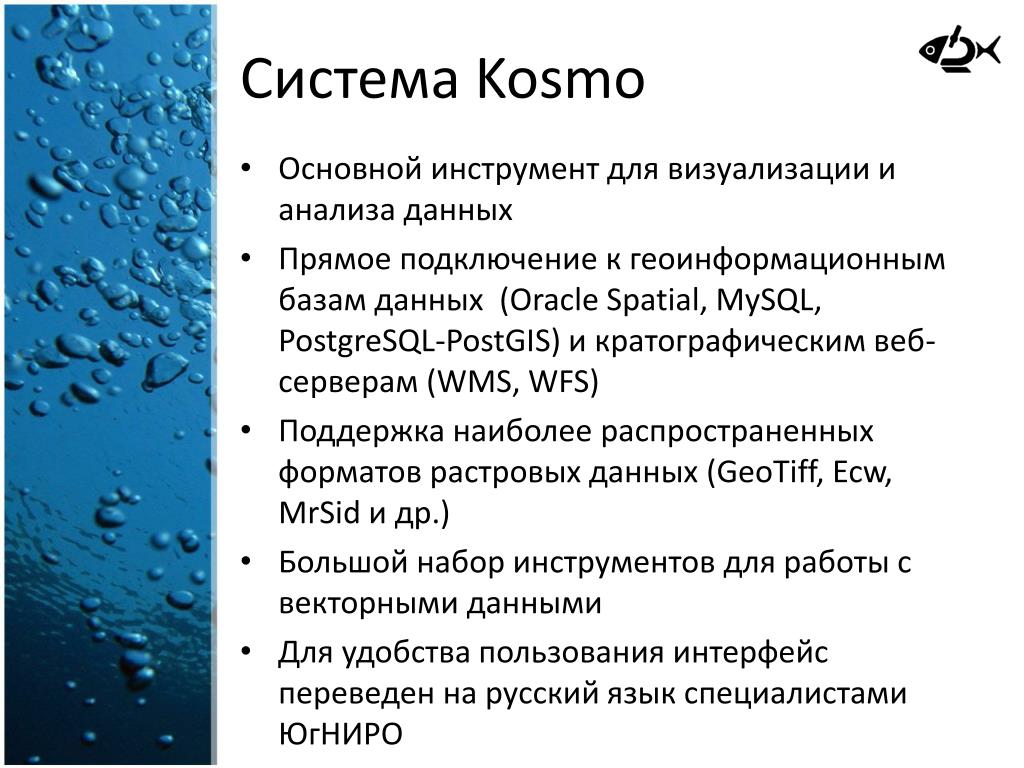 Система Kosmo

• Основной инструмент для визуализации и анализа данных
• Прямое подключение к геоинформационным базам данных (Oracle Spatial, MySQL, PostgreSQL-PostGIS) и кратографическим веб-серверам (WMS, WFS)
• Поддержка наиболее распространенных форматов растровых данных (GeoTiff, Ecw, MrSid и др.)
• Большой набор инструментов для работы с векторными данными
• Для удобства пользования интерфейс переведен на русский язык специалистами ЮгНИРО